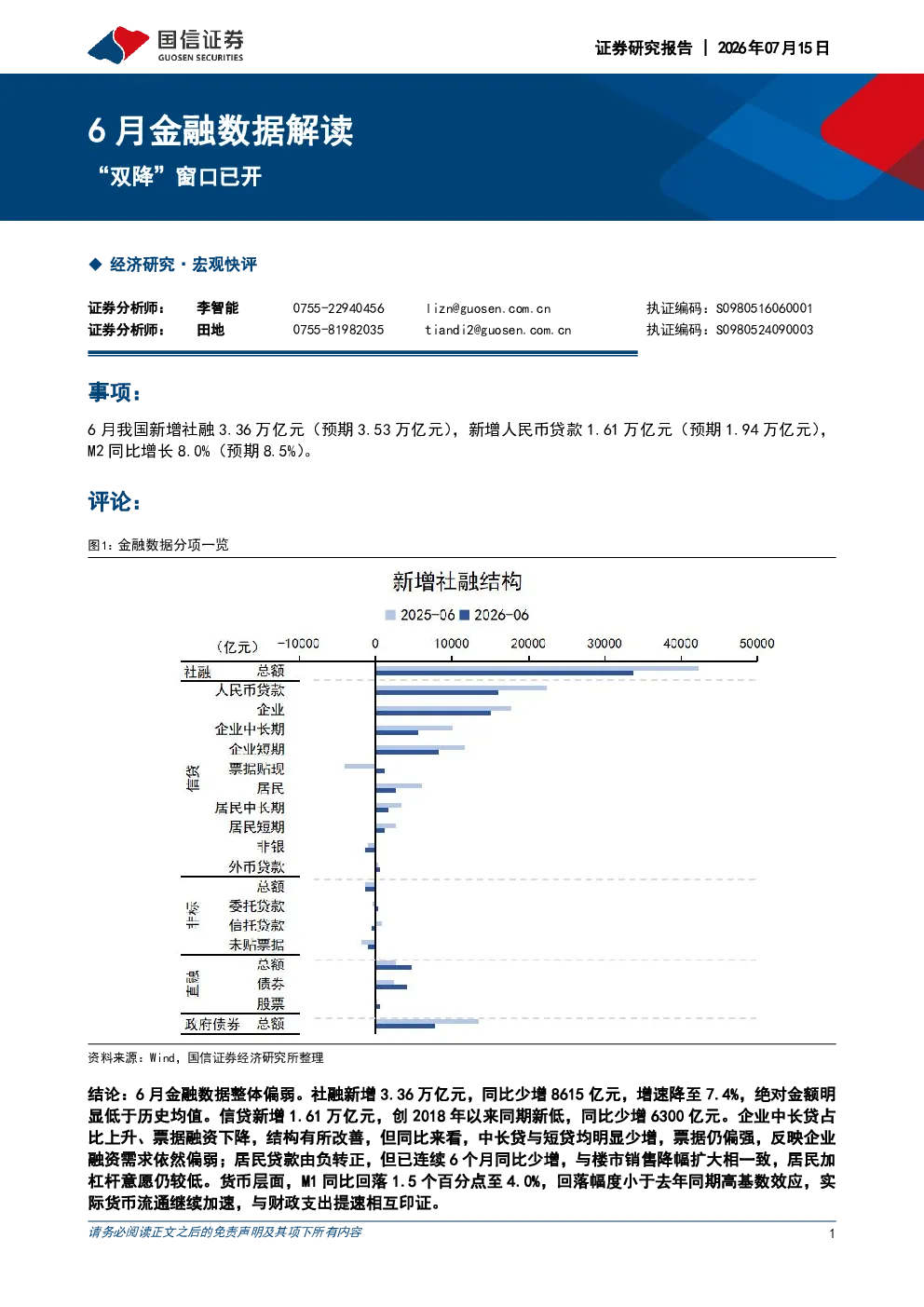 国信证券
GUOSEN SECURITIES

证券研究报告 | 2026年07月15日

6 月金融数据解读

“双降”窗口已开

◆ 经济研究·宏观快评

| 证券分析师： | 李智能 | 0755-22940456 | lizn@guosen.com.cn | 执证编码：S0980516060001 |
|---|---|---|---|---|
| 证券分析师： | 田地 | 0755-81982035 | tiandi2@guosen.com.cn | 执证编码：S0980524090003 |

事项：

6 月我国新增社融 3.36 万亿元（预期 3.53 万亿元），新增人民币贷款 1.61 万亿元（预期 1.94 万亿元），M2 同比增长 8.0%（预期 8.5%）。

评论：

图1：金融数据分项一览

新增社融结构

2025-06 2026-06

（亿元） -10000 0 10000 20000 30000 40000 50000

社融 总额
信贷 人民币贷款
企业
企业中长期
企业短期
票据贴现
居民
居民中长期
居民短期
非银
外币贷款
非标 总额
委托贷款
信托贷款
未贴票据
直融 总额
债券
股票
政府债券 总额

资料来源：Wind，国信证券经济研究所整理

结论：6 月金融数据整体偏弱。社融新增 3.36 万亿元，同比少增 8615 亿元，增速降至 7.4%，绝对金额明显低于历史均值。信贷新增 1.61 万亿元，创 2018 年以来同期新低，同比少增 6300 亿元。企业中长贷占比上升、票据融资下降，结构有所改善，但同比来看，中长贷与短贷均明显少增，票据仍偏强，反映企业融资需求依然偏弱；居民贷款由负转正，但已连续 6 个月同比少增，与楼市销售降幅扩大相一致，居民加杠杆意愿仍较低。货币层面，M1 同比回落 1.5 个百分点至 4.0%，回落幅度小于去年同期高基数效应，实际货币流通继续加速，与财政支出提速相互印证。

请务必阅读正文之后的免责声明及其项下所有内容

1